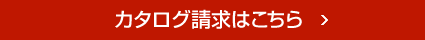 カタログ請求はこちら ›